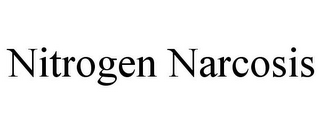 Nitrogen Narcosis